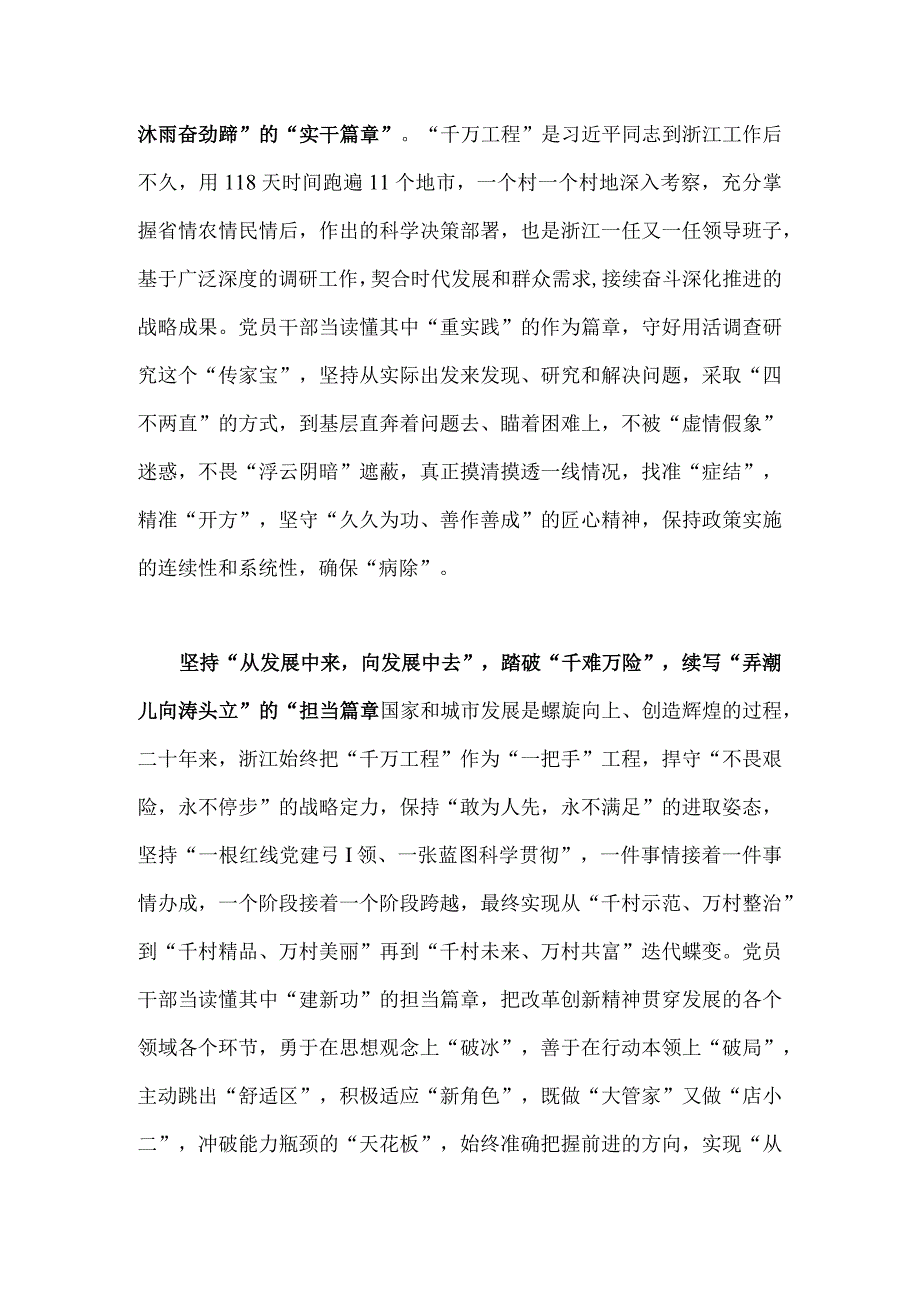 沐雨奋劲蹄”的“实干篇章”。“千万工程”是习近平同志到浙江工作后不久，用118天时间跑遍11个地市，一个村一个村地深入考察，充分掌握省情农情民情后，作出的科学决策部署，也是浙江一任又一任领导班子，基于广泛深度的调研工作，契合时代发展和群众需求，接续奋斗深化推进的战略成果。党员干部当读懂其中“重实践”的作为篇章，守好用活调查研究这个“传家宝”，坚持从实际出发来发现、研究和解决问题，采取“四不两直”的方式，到基层直奔着问题去、瞄着困难上，不被“虚情假象”迷惑，不畏“浮云阴暗”遮蔽，真正摸清摸透一线情况，找准“症结”，精准“开方”，坚守“久久为功、善作善成”的匠心精神，保持政策实施的连续性和系统性，确保“病除”。

坚持“从发展中来，向发展中去”，踏破“千难万险”，续写“弄潮儿向涛头立”的“担当篇章国家和城市发展是螺旋向上、创造辉煌的过程，二十年来，浙江始终把“千万工程”作为“一把手”工程，捍守“不畏艰险，永不停步”的战略定力，保持“敢为人先，永不满足”的进取姿态，坚持“一根红线党建弓I领、一张蓝图科学贯彻”，一件事情接着一件事情办成，一个阶段接着一个阶段跨越，最终实现从“千村示范、万村整治”到“千村精品、万村美丽”再到“千村未来、万村共富”迭代蝶变。党员干部当读懂其中“建新功”的担当篇章，把改革创新精神贯穿发展的各个领域各个环节，勇于在思想观念上“破冰”，善于在行动本领上“破局”，主动跳出“舒适区”，积极适应“新角色”，既做“大管家”又做“店小二”，冲破能力瓶颈的“天花板”，始终准确把握前进的方向，实现“从